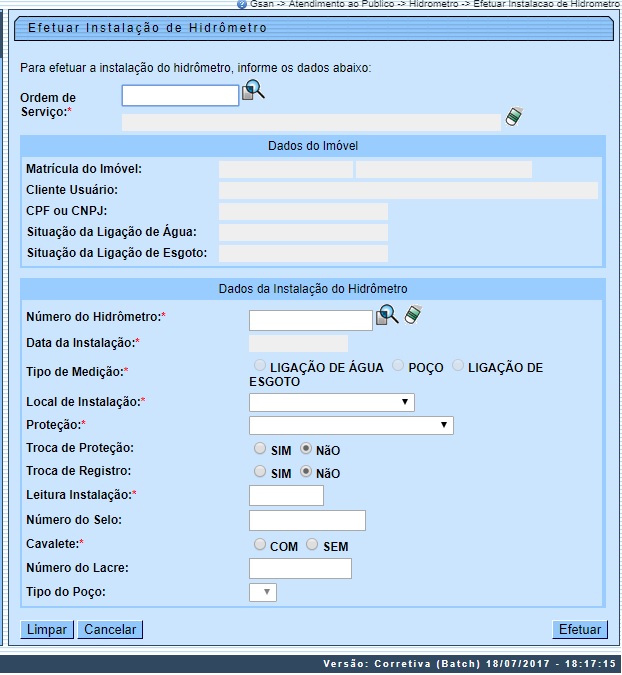 Gsan -> Atendimento ao Publico -> Hidrometro -> Efetuar Instalacao de Hidrometro

Efetuar Instalação de Hidrômetro

Para efetuar a instalação do hidrômetro, informe os dados abaixo:

Ordem de Serviço:*

Dados do Imóvel

Matrícula do Imóvel:
Cliente Usuário:
CPF ou CNPJ:
Situação da Ligação de Água:
Situação da Ligação de Esgoto:

Dados da Instalação do Hidrômetro

Número do Hidrômetro:*
Data da Instalação:*
Tipo de Medição:* LIGAÇÃO DE ÁGUA POÇO LIGAÇÃO DE ESGOTO
Local de Instalação:*
Proteção:*
Troca de Proteção: SIM NãO
Troca de Registro: SIM NãO
Leitura Instalação:*
Número do Selo:
Cavalete:* COM SEM
Número do Lacre:
Tipo do Poço:

Limpar Cancelar Efetuar

Versão: Corretiva (Batch) 18/07/2017 - 18:17:15